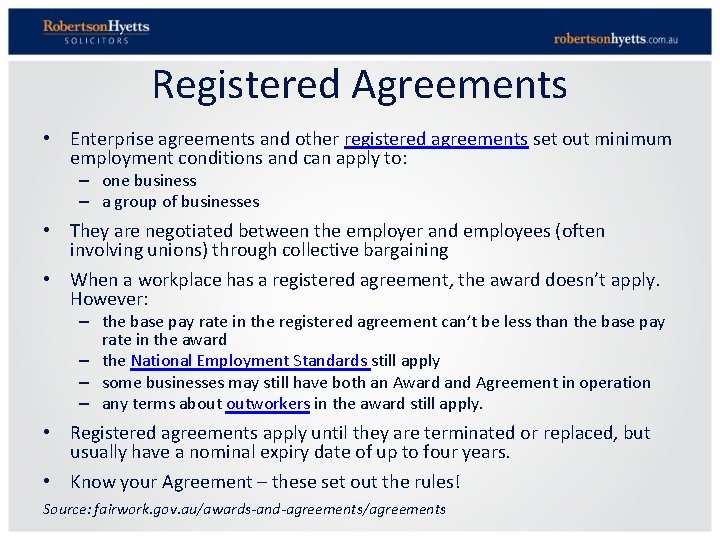 RobertsonHyetts
SOLICITORS

robertsonhyetts.com.au

Registered Agreements

• Enterprise agreements and other registered agreements set out minimum employment conditions and can apply to:
– one business
– a group of businesses

• They are negotiated between the employer and employees (often involving unions) through collective bargaining

• When a workplace has a registered agreement, the award doesn't apply. However:
– the base pay rate in the registered agreement can't be less than the base pay rate in the award
– the National Employment Standards still apply
– some businesses may still have both an Award and Agreement in operation
– any terms about outworkers in the award still apply.

• Registered agreements apply until they are terminated or replaced, but usually have a nominal expiry date of up to four years.

• Know your Agreement – these set out the rules!

Source: fairwork.gov.au/awards-and-agreements/agreements